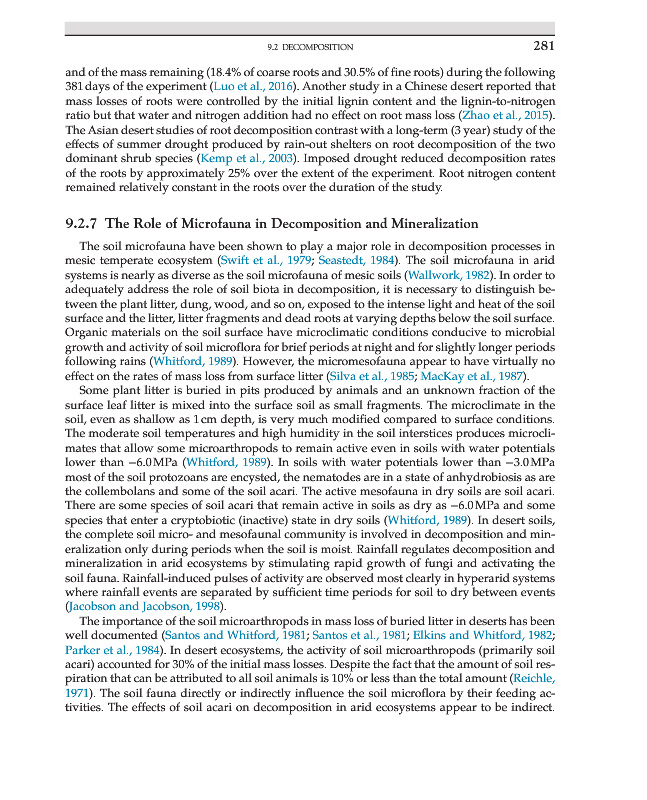 9.2 DECOMPOSITION 281

and of the mass remaining (18.4% of coarse roots and 30.5% of fine roots) during the following 381 days of the experiment (Luo et al., 2016). Another study in a Chinese desert reported that mass losses of roots were controlled by the initial lignin content and the lignin-to-nitrogen ratio but that water and nitrogen addition had no effect on root mass loss (Zhao et al., 2015). The Asian desert studies of root decomposition contrast with a long-term (3 year) study of the effects of summer drought produced by rain-out shelters on root decomposition of the two dominant shrub species (Kemp et al., 2003). Imposed drought reduced decomposition rates of the roots by approximately 25% over the extent of the experiment. Root nitrogen content remained relatively constant in the roots over the duration of the study.

9.2.7 The Role of Microfauna in Decomposition and Mineralization

The soil microfauna have been shown to play a major role in decomposition processes in mesic temperate ecosystem (Swift et al., 1979; Seastedt, 1984). The soil microfauna in arid systems is nearly as diverse as the soil microfauna of mesic soils (Wallwork, 1982). In order to adequately address the role of soil biota in decomposition, it is necessary to distinguish between the plant litter, dung, wood, and so on, exposed to the intense light and heat of the soil surface and the litter, litter fragments and dead roots at varying depths below the soil surface. Organic materials on the soil surface have microclimatic conditions conducive to microbial growth and activity of soil microflora for brief periods at night and for slightly longer periods following rains (Whitford, 1989). However, the micromesofauna appear to have virtually no effect on the rates of mass loss from surface litter (Silva et al., 1985; MacKay et al., 1987).

Some plant litter is buried in pits produced by animals and an unknown fraction of the surface leaf litter is mixed into the surface soil as small fragments. The microclimate in the soil, even as shallow as 1 cm depth, is very much modified compared to surface conditions. The moderate soil temperatures and high humidity in the soil interstices produces microclimates that allow some microarthropods to remain active even in soils with water potentials lower than −6.0 MPa (Whitford, 1989). In soils with water potentials lower than −3.0 MPa most of the soil protozoans are encysted, the nematodes are in a state of anhydrobiosis as are the collembolans and some of the soil acari. The active mesofauna in dry soils are soil acari. There are some species of soil acari that remain active in soils as dry as −6.0 MPa and some species that enter a cryptobiotic (inactive) state in dry soils (Whitford, 1989). In desert soils, the complete soil micro- and mesofaunal community is involved in decomposition and mineralization only during periods when the soil is moist. Rainfall regulates decomposition and mineralization in arid ecosystems by stimulating rapid growth of fungi and activating the soil fauna. Rainfall-induced pulses of activity are observed most clearly in hyperarid systems where rainfall events are separated by sufficient time periods for soil to dry between events (Jacobson and Jacobson, 1998).

The importance of the soil microarthropods in mass loss of buried litter in deserts has been well documented (Santos and Whitford, 1981; Santos et al., 1981; Elkins and Whitford, 1982; Parker et al., 1984). In desert ecosystems, the activity of soil microarthropods (primarily soil acari) accounted for 30% of the initial mass losses. Despite the fact that the amount of soil respiration that can be attributed to all soil animals is 10% or less than the total amount (Reichle, 1971). The soil fauna directly or indirectly influence the soil microflora by their feeding activities. The effects of soil acari on decomposition in arid ecosystems appear to be indirect.